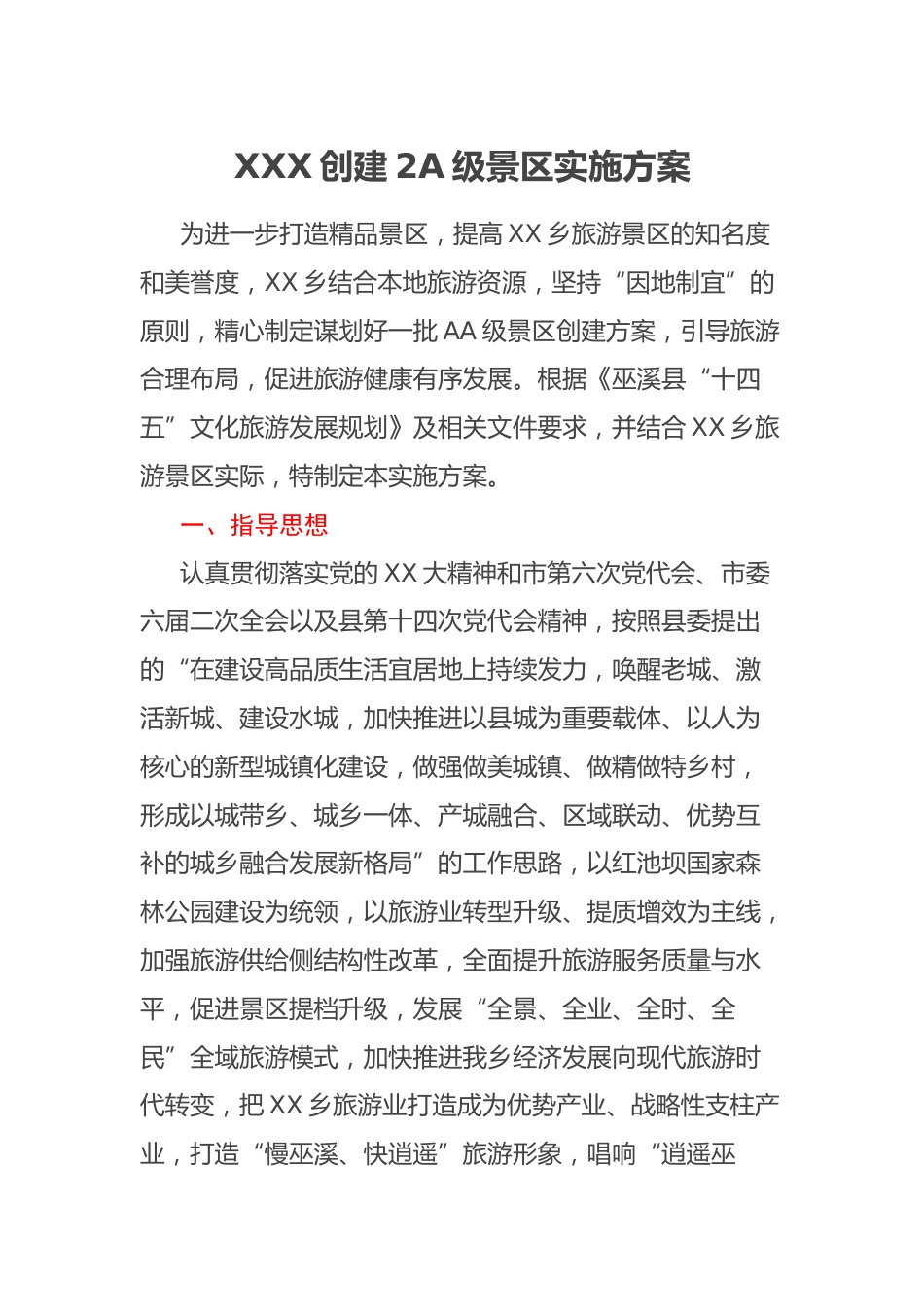 XXX 创建 2A 级景区实施方案

为进一步打造精品景区，提高 XX 乡旅游景区的知名度和美誉度，XX 乡结合本地旅游资源，坚持“因地制宜”的原则，精心制定谋划好一批 AA 级景区创建方案，引导旅游合理布局，促进旅游健康有序发展。根据《巫溪县“十四五”文化旅游发展规划》及相关文件要求，并结合 XX 乡旅游景区实际，特制定本实施方案。

一、指导思想

认真贯彻落实党的 XX 大精神和市第六次党代会、市委六届二次全会以及县第十四次党代会精神，按照县委提出的“在建设高品质生活宜居地上持续发力，唤醒老城、激活新城、建设水城，加快推进以县城为重要载体、以人为核心的新型城镇化建设，做强做美城镇、做精做特乡村，形成以城带乡、城乡一体、产城融合、区域联动、优势互补的城乡融合发展新格局”的工作思路，以红池坝国家森林公园建设为统领，以旅游业转型升级、提质增效为主线，加强旅游供给侧结构性改革，全面提升旅游服务质量与水平，促进景区提档升级，发展“全景、全业、全时、全民”全域旅游模式，加快推进我乡经济发展向现代旅游时代转变，把 XX 乡旅游业打造成为优势产业、战略性支柱产业，打造“慢巫溪、快逍遥”旅游形象，唱响“逍遥巫